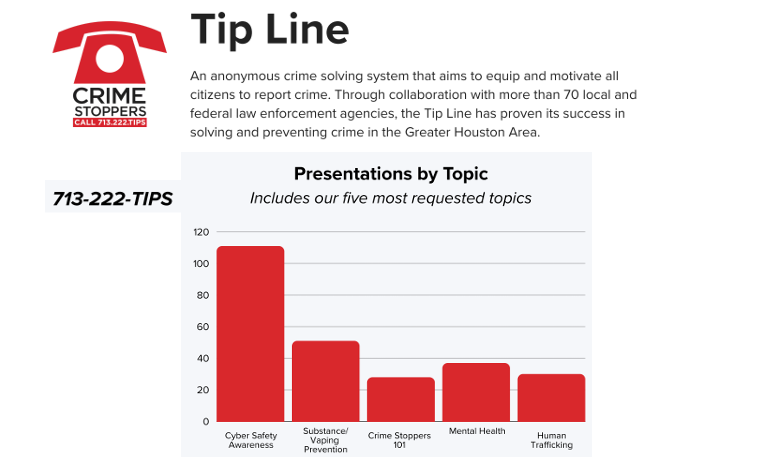 CRIME STOPPERS
CALL 713.222.TIPS

Tip Line

An anonymous crime solving system that aims to equip and motivate all citizens to report crime. Through collaboration with more than 70 local and federal law enforcement agencies, the Tip Line has proven its success in solving and preventing crime in the Greater Houston Area.

713-222-TIPS

Presentations by Topic
Includes our five most requested topics

120
100
80
60
40
20
0

Cyber Safety Awareness
Substance/ Vaping Prevention
Crime Stoppers 101
Mental Health
Human Trafficking